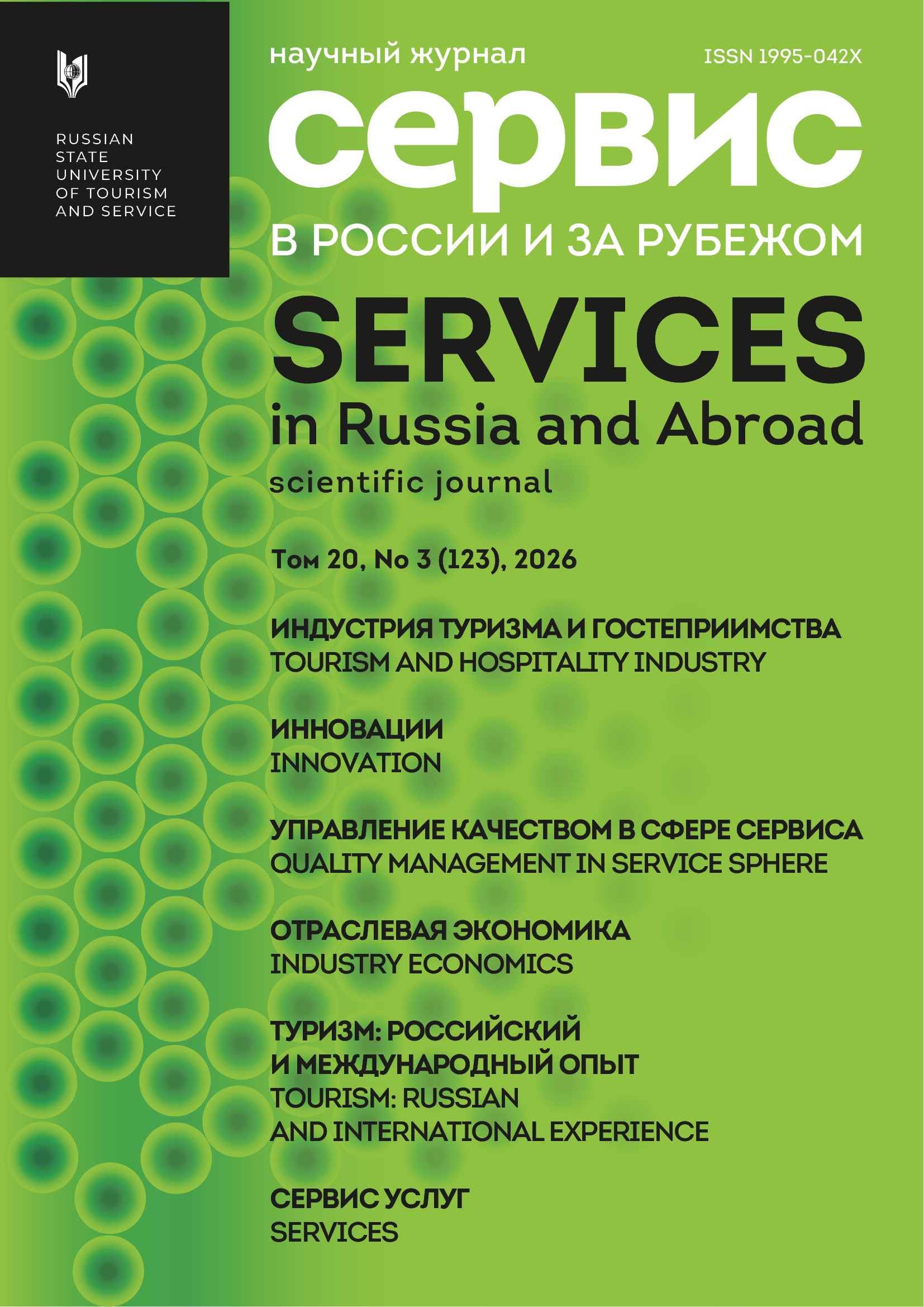 RUSSIAN STATE UNIVERSITY OF TOURISM AND SERVICE

научный журнал

ISSN 1995-042X

сервис

В РОССИИ И ЗА РУБЕЖОМ

SERVICES

in Russia and Abroad

scientific journal

Том 20, No 3 (123), 2026

ИНДУСТРИЯ ТУРИЗМА И ГОСТЕПРИИМСТВА
TOURISM AND HOSPITALITY INDUSTRY

ИННОВАЦИИ
INNOVATION

УПРАВЛЕНИЕ КАЧЕСТВОМ В СФЕРЕ СЕРВИСА
QUALITY MANAGEMENT IN SERVICE SPHERE

ОТРАСЛЕВАЯ ЭКОНОМИКА
INDUSTRY ECONOMICS

ТУРИЗМ: РОССИЙСКИЙ И МЕЖДУНАРОДНЫЙ ОПЫТ
TOURISM: RUSSIAN AND INTERNATIONAL EXPERIENCE

СЕРВИС УСЛУГ
SERVICES